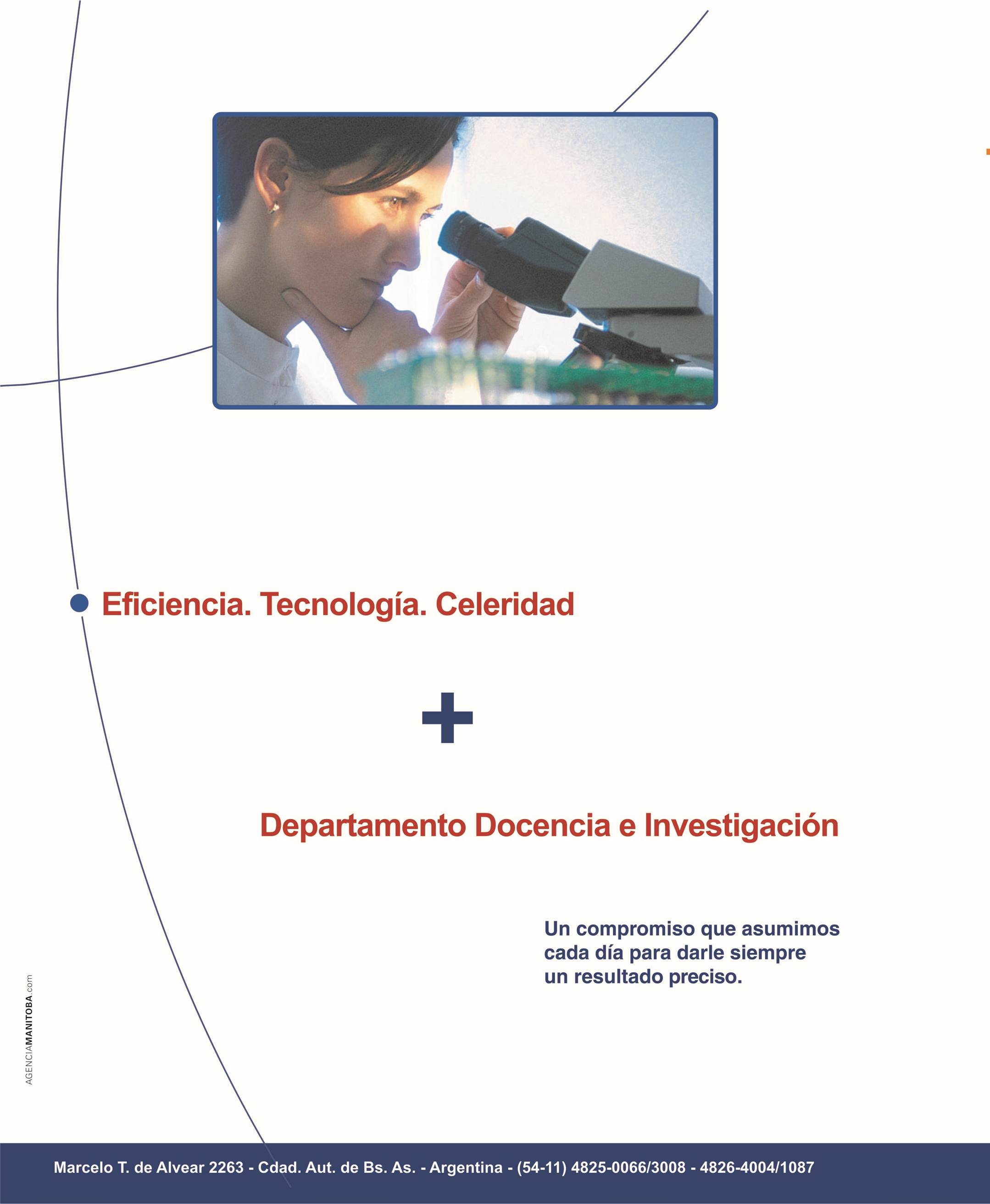 Eficiencia. Tecnología. Celeridad

+

Departamento Docencia e Investigación

Un compromiso que asumimos cada día para darle siempre un resultado preciso.

AGENCIAMANITOBA.com

Marcelo T. de Alvear 2263 - Cdad. Aut. de Bs. As. - Argentina - (54-11) 4825-0066/3008 - 4826-4004/1087